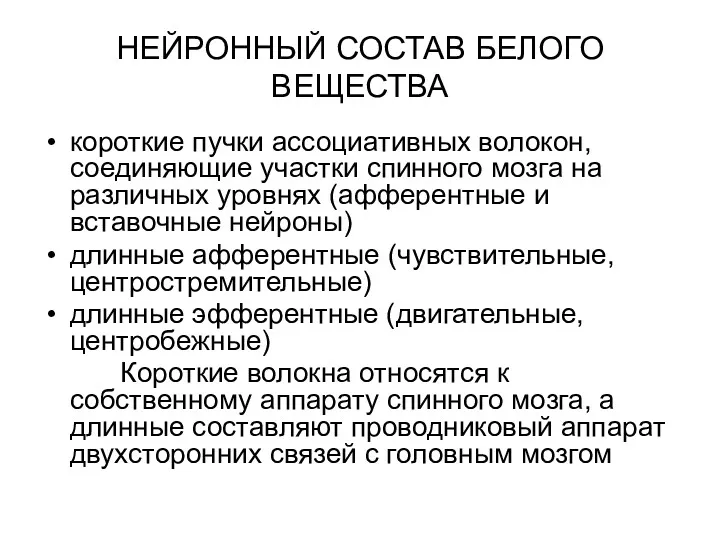 НЕЙРОННЫЙ СОСТАВ БЕЛОГО ВЕЩЕСТВА

• короткие пучки ассоциативных волокон, соединяющие участки спинного мозга на различных уровнях (афферентные и вставочные нейроны)
• длинные афферентные (чувствительные, центростремительные)
• длинные эфферентные (двигательные, центробежные)

Короткие волокна относятся к собственному аппарату спинного мозга, а длинные составляют проводниковый аппарат двухсторонних связей с головным мозгом